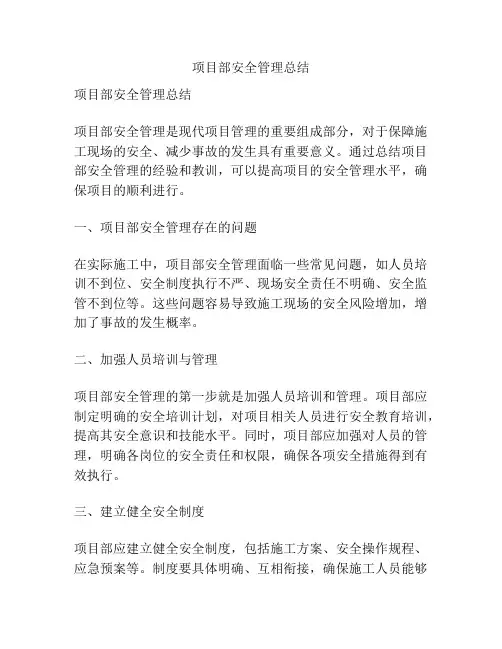 项目部安全管理总结

项目部安全管理总结

项目部安全管理是现代项目管理的重要组成部分，对于保障施工现场的安全、减少事故的发生具有重要意义。通过总结项目部安全管理的经验和教训，可以提高项目的安全管理水平，确保项目的顺利进行。

一、项目部安全管理存在的问题

在实际施工中，项目部安全管理面临一些常见问题，如人员培训不到位、安全制度执行不严、现场安全责任不明确、安全监管不到位等。这些问题容易导致施工现场的安全风险增加，增加了事故的发生概率。

二、加强人员培训与管理

项目部安全管理的第一步就是加强人员培训和管理。项目部应制定明确的安全培训计划，对项目相关人员进行安全教育培训，提高其安全意识和技能水平。同时，项目部应加强对人员的管理，明确各岗位的安全责任和权限，确保各项安全措施得到有效执行。

三、建立健全安全制度

项目部应建立健全安全制度，包括施工方案、安全操作规程、应急预案等。制度要具体明确、互相衔接，确保施工人员能够